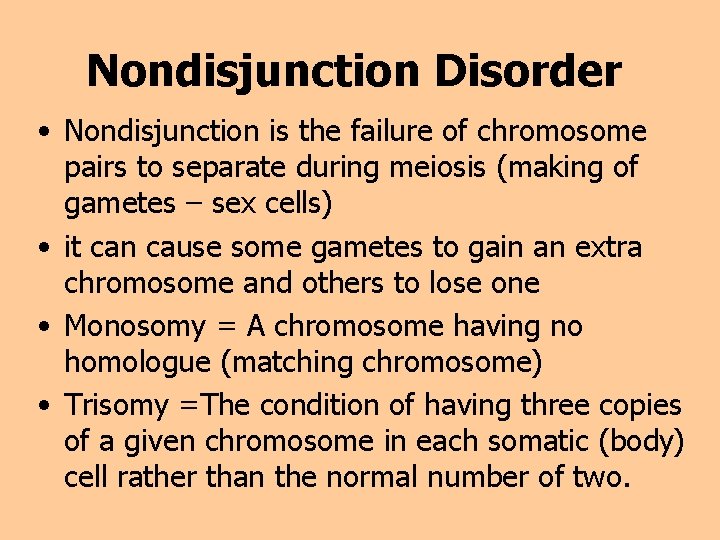 Nondisjunction Disorder

• Nondisjunction is the failure of chromosome pairs to separate during meiosis (making of gametes – sex cells)

• it can cause some gametes to gain an extra chromosome and others to lose one

• Monosomy = A chromosome having no homologue (matching chromosome)

• Trisomy =The condition of having three copies of a given chromosome in each somatic (body) cell rather than the normal number of two.